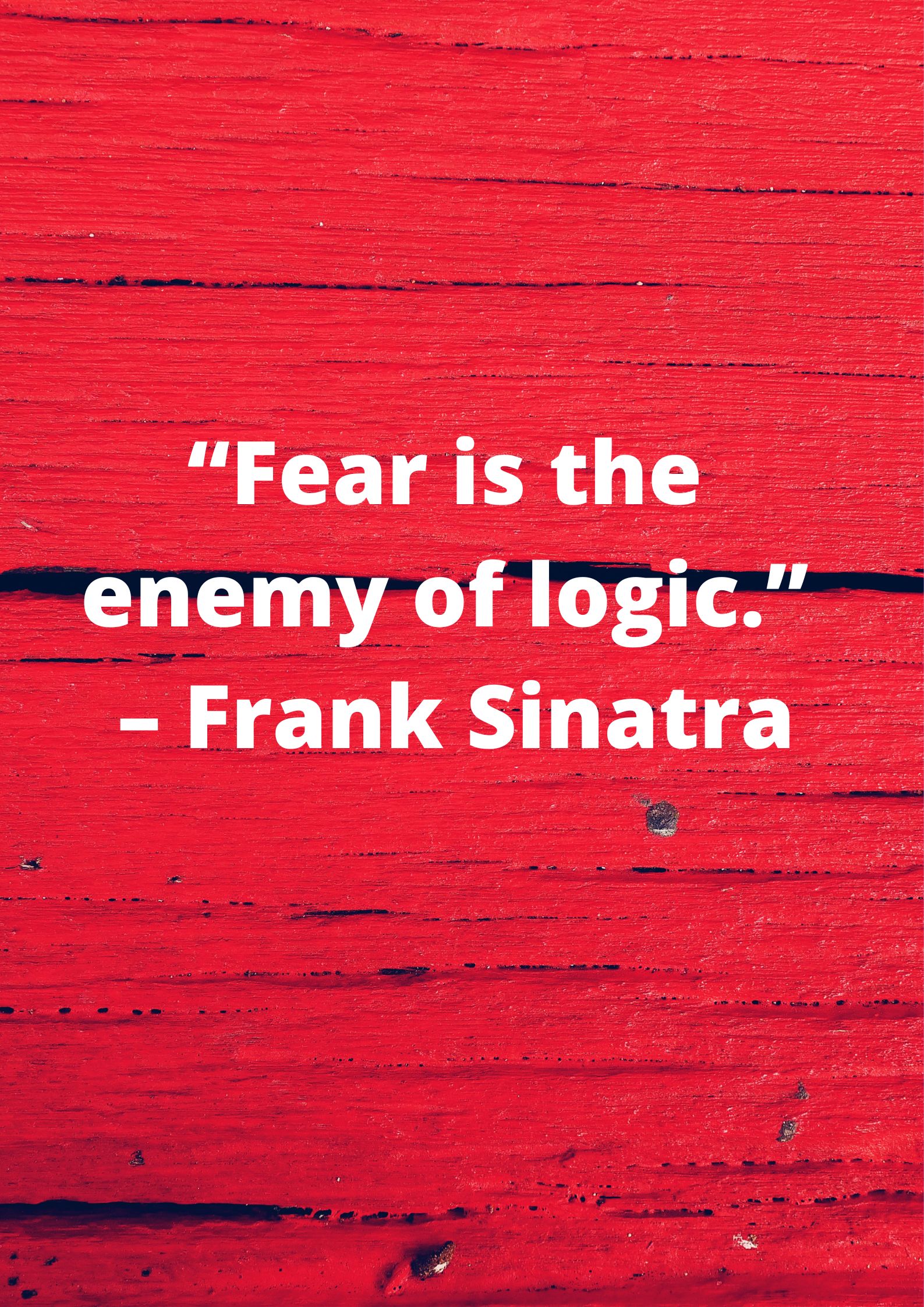 “Fear is the enemy of logic.”
– Frank Sinatra